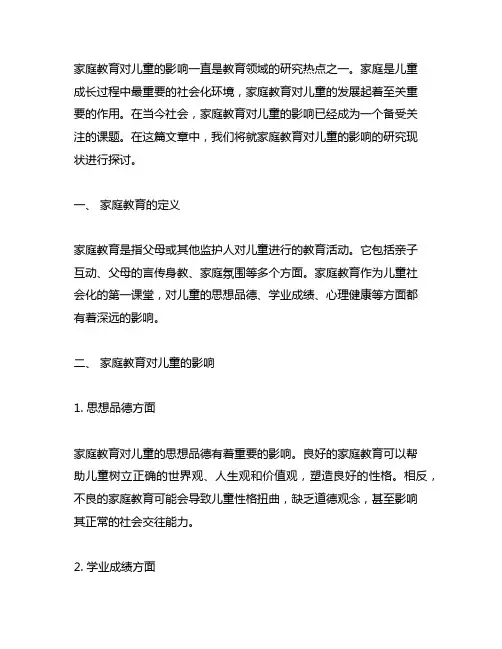 家庭教育对儿童的影响一直是教育领域的研究热点之一。家庭是儿童成长过程中最重要的社会化环境，家庭教育对儿童的发展起着至关重要的作用。在当今社会，家庭教育对儿童的影响已经成为一个备受关注的课题。在这篇文章中，我们将就家庭教育对儿童的影响的研究现状进行探讨。

一、 家庭教育的定义

家庭教育是指父母或其他监护人对儿童进行的教育活动。它包括亲子互动、父母的言传身教、家庭氛围等多个方面。家庭教育作为儿童社会化的第一课堂，对儿童的思想品德、学业成绩、心理健康等方面都有着深远的影响。

二、 家庭教育对儿童的影响

1. 思想品德方面

家庭教育对儿童的思想品德有着重要的影响。良好的家庭教育可以帮助儿童树立正确的世界观、人生观和价值观，塑造良好的性格。相反，不良的家庭教育可能会导致儿童性格扭曲，缺乏道德观念，甚至影响其正常的社会交往能力。

2. 学业成绩方面